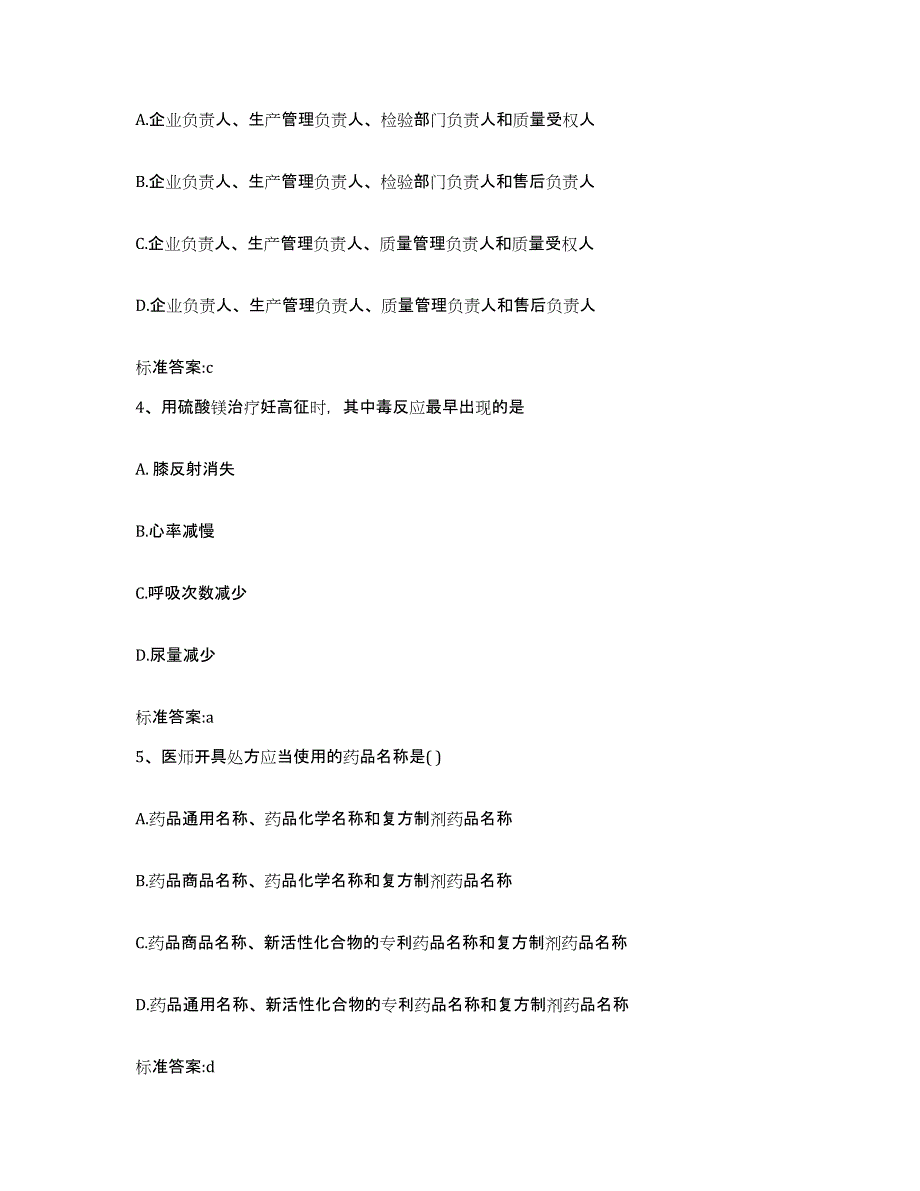 A.企业负责人、生产管理负责人、检验部门负责人和质量受权人

B.企业负责人、生产管理负责人、检验部门负责人和售后负责人

C.企业负责人、生产管理负责人、质量管理负责人和质量受权人

D.企业负责人、生产管理负责人、质量管理负责人和售后负责人

标准答案:c

4、用硫酸镁治疗妊高征时，其中毒反应最早出现的是

A. 膝反射消失

B.心率减慢

C.呼吸次数减少

D.尿量减少

标准答案:a

5、医师开具处方应当使用的药品名称是( )

A.药品通用名称、药品化学名称和复方制剂药品名称

B.药品商品名称、药品化学名称和复方制剂药品名称

C.药品商品名称、新活性化合物的专利药品名称和复方制剂药品名称

D.药品通用名称、新活性化合物的专利药品名称和复方制剂药品名称

标准答案:d